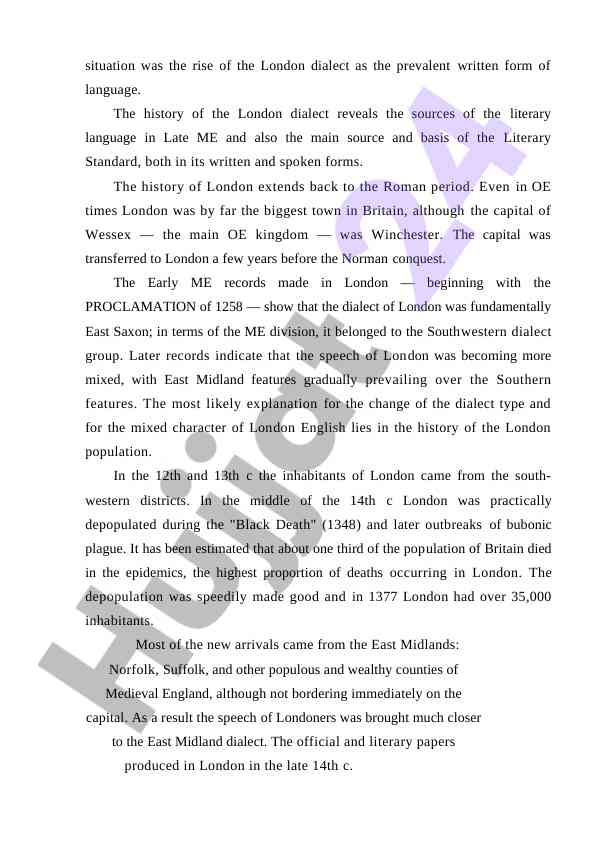 situation was the rise of the London dialect as the prevalent written form of language.

The history of the London dialect reveals the sources of the literary language in Late ME and also the main source and basis of the Literary Standard, both in its written and spoken forms.

The history of London extends back to the Roman period. Even in OE times London was by far the biggest town in Britain, although the capital of Wessex — the main OE kingdom — was Winchester. The capital was transferred to London a few years before the Norman conquest.

The Early ME records made in London — beginning with the PROCLAMATION of 1258 — show that the dialect of London was fundamentally East Saxon; in terms of the ME division, it belonged to the Southwestern dialect group. Later records indicate that the speech of London was becoming more mixed, with East Midland features gradually prevailing over the Southern features. The most likely explanation for the change of the dialect type and for the mixed character of London English lies in the history of the London population.

In the 12th and 13th c the inhabitants of London came from the south-western districts. In the middle of the 14th c London was practically depopulated during the "Black Death" (1348) and later outbreaks of bubonic plague. It has been estimated that about one third of the population of Britain died in the epidemics, the highest proportion of deaths occurring in London. The depopulation was speedily made good and in 1377 London had over 35,000 inhabitants.

Most of the new arrivals came from the East Midlands: Norfolk, Suffolk, and other populous and wealthy counties of Medieval England, although not bordering immediately on the capital. As a result the speech of Londoners was brought much closer to the East Midland dialect. The official and literary papers produced in London in the late 14th c.

Hujjat24